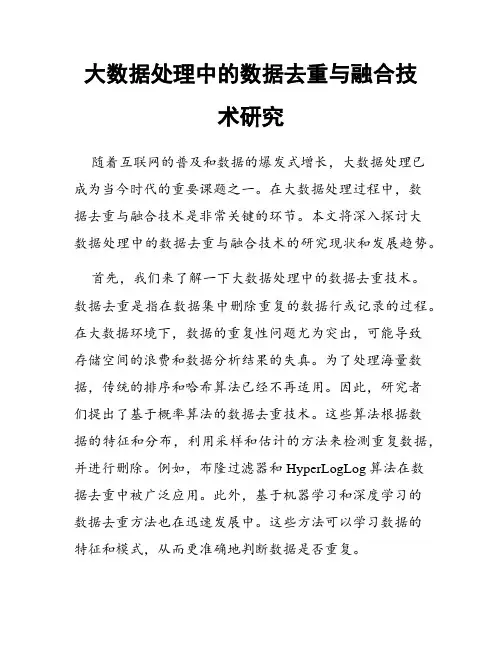 大数据处理中的数据去重与融合技术研究

随着互联网的普及和数据的爆发式增长，大数据处理已成为当今时代的重要课题之一。在大数据处理过程中，数据去重与融合技术是非常关键的环节。本文将深入探讨大数据处理中的数据去重与融合技术的研究现状和发展趋势。

首先，我们来了解一下大数据处理中的数据去重技术。数据去重是指在数据集中删除重复的数据行或记录的过程。在大数据环境下，数据的重复性问题尤为突出，可能导致存储空间的浪费和数据分析结果的失真。为了处理海量数据，传统的排序和哈希算法已经不再适用。因此，研究者们提出了基于概率算法的数据去重技术。这些算法根据数据的特征和分布，利用采样和估计的方法来检测重复数据，并进行删除。例如，布隆过滤器和HyperLogLog算法在数据去重中被广泛应用。此外，基于机器学习和深度学习的数据去重方法也在迅速发展中。这些方法可以学习数据的特征和模式，从而更准确地判断数据是否重复。